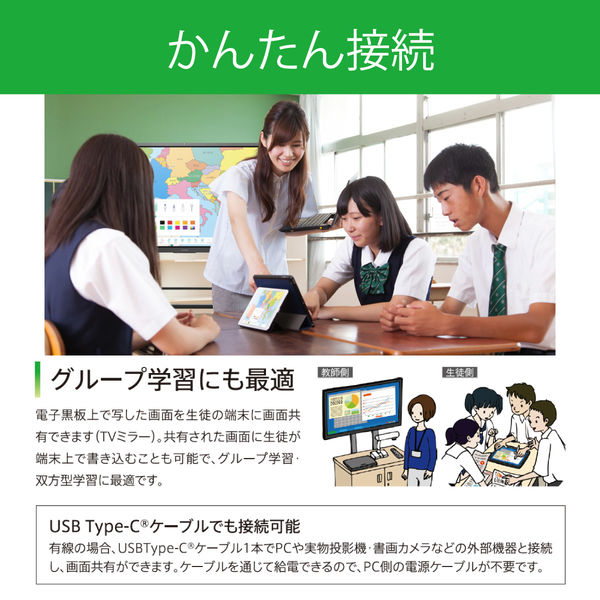 かんたん接続

グループ学習にも最適

電子黒板上で写した画面を生徒の端末に画面共有できます(TVミラー)。共有された画面に生徒が端末上で書き込むことも可能で、グループ学習・双方型学習に最適です。

教師側

生徒側

USB Type-C®ケーブルでも接続可能

有線の場合、USBType-C®ケーブル1本でPCや実物投影機・書画カメラなどの外部機器と接続し、画面共有ができます。ケーブルを通じて給電できるので、PC側の電源ケーブルが不要です。